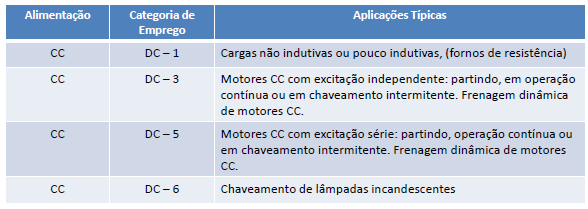 | Alimentação | Categoria de Emprego | Aplicações Típicas |
|---|---|---|
| CC | DC – 1 | Cargas não indutivas ou pouco indutivas, (fornos de resistência) |
| CC | DC – 3 | Motores CC com excitação independente: partindo, em operação contínua ou em chaveamento intermitente. Frenagem dinâmica de motores CC. |
| CC | DC – 5 | Motores CC com excitação série: partindo, operação contínua ou em chaveamento intermitente. Frenagem dinâmica de motores CC. |
| CC | DC – 6 | Chaveamento de lâmpadas incandescentes |